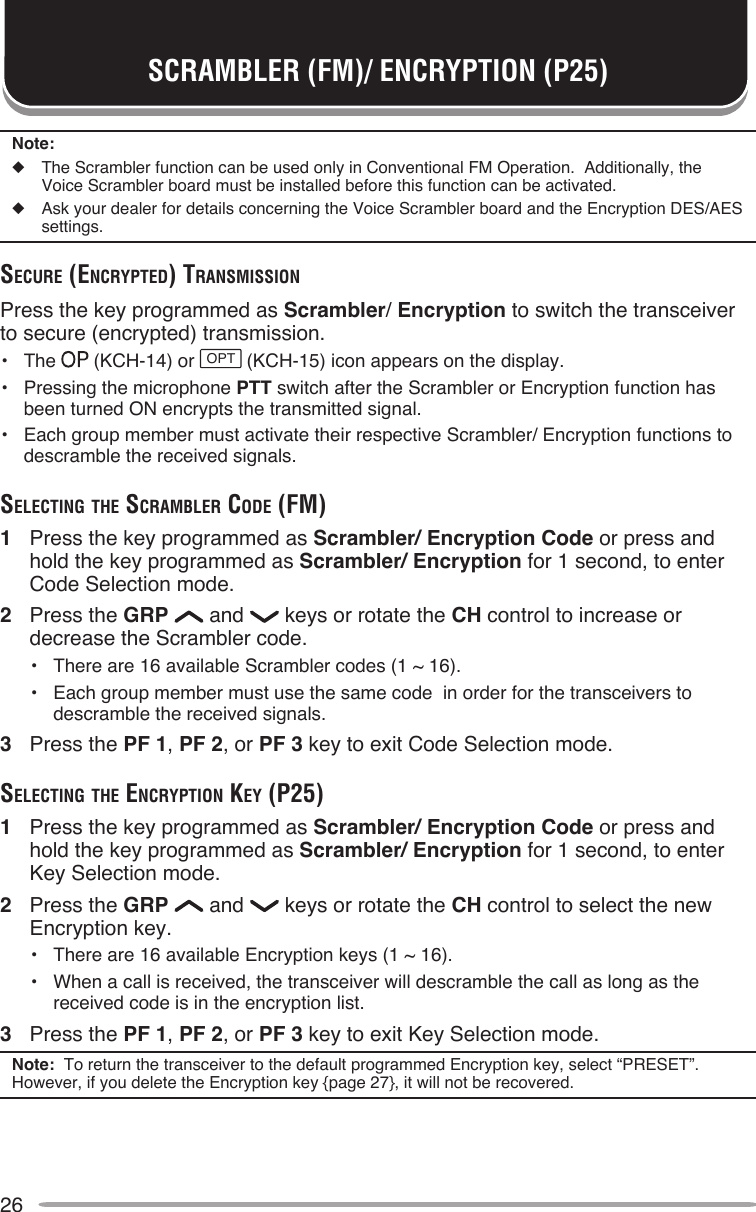 SCRAMBLER (FM)/ ENCRYPTION (P25)

Note:
◆ The Scrambler function can be used only in Conventional FM Operation. Additionally, the Voice Scrambler board must be installed before this function can be activated.
◆ Ask your dealer for details concerning the Voice Scrambler board and the Encryption DES/AES settings.

SECURE (ENCRYPTED) TRANSMISSION

Press the key programmed as Scrambler/ Encryption to switch the transceiver to secure (encrypted) transmission.
• The OP (KCH-14) or OPT (KCH-15) icon appears on the display.
• Pressing the microphone PTT switch after the Scrambler or Encryption function has been turned ON encrypts the transmitted signal.
• Each group member must activate their respective Scrambler/ Encryption functions to descramble the received signals.

SELECTING THE SCRAMBLER CODE (FM)

1 Press the key programmed as Scrambler/ Encryption Code or press and hold the key programmed as Scrambler/ Encryption for 1 second, to enter Code Selection mode.
2 Press the GRP and keys or rotate the CH control to increase or decrease the Scrambler code.
• There are 16 available Scrambler codes (1 ~ 16).
• Each group member must use the same code in order for the transceivers to descramble the received signals.
3 Press the PF 1, PF 2, or PF 3 key to exit Code Selection mode.

SELECTING THE ENCRYPTION KEY (P25)

1 Press the key programmed as Scrambler/ Encryption Code or press and hold the key programmed as Scrambler/ Encryption for 1 second, to enter Key Selection mode.
2 Press the GRP and keys or rotate the CH control to select the new Encryption key.
• There are 16 available Encryption keys (1 ~ 16).
• When a call is received, the transceiver will descramble the call as long as the received code is in the encryption list.
3 Press the PF 1, PF 2, or PF 3 key to exit Key Selection mode.

Note: To return the transceiver to the default programmed Encryption key, select “PRESET”. However, if you delete the Encryption key {page 27}, it will not be recovered.

26